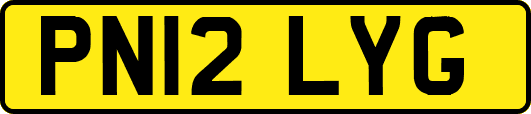 PN12 LYG